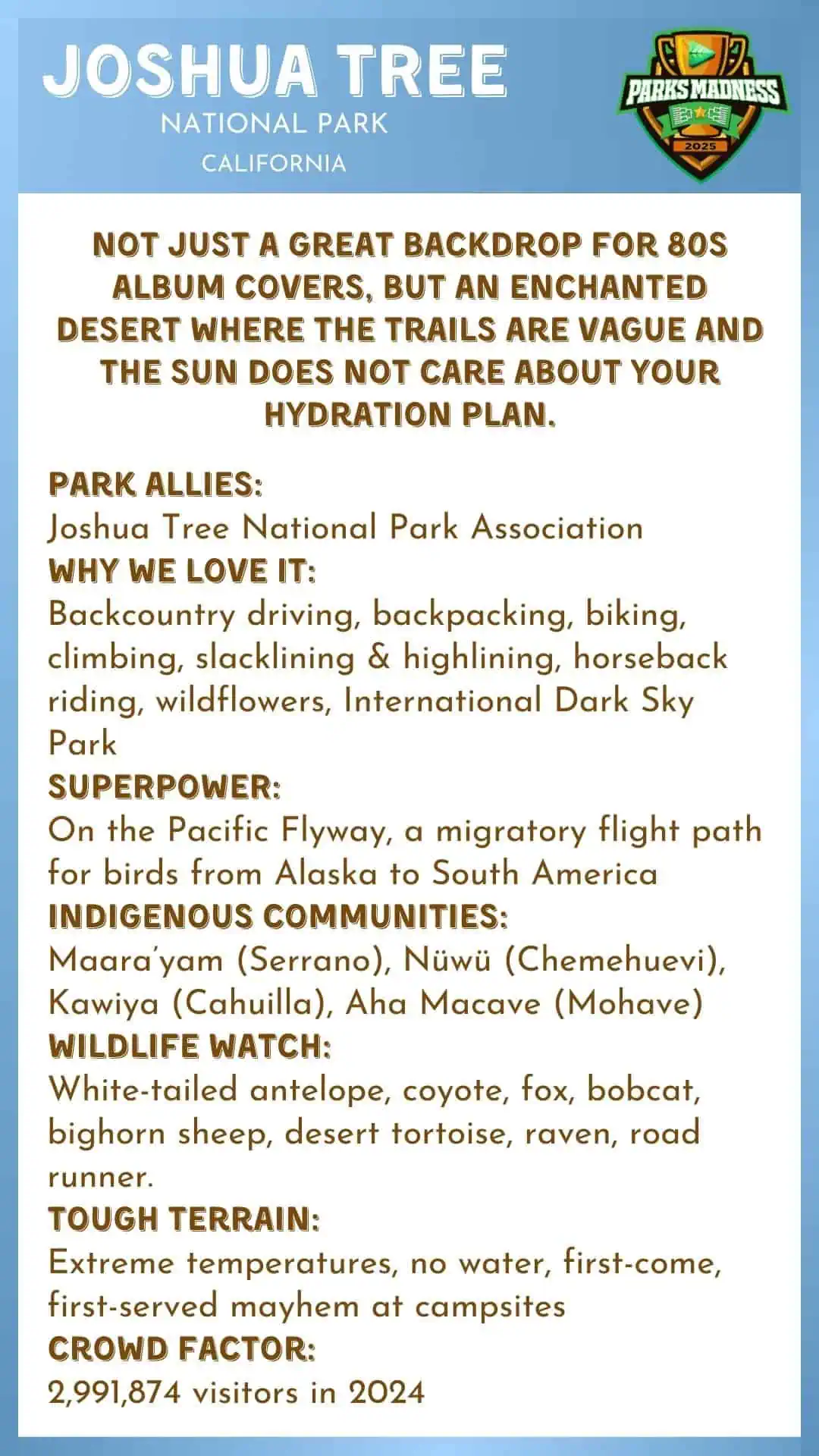 JOSHUA TREE
NATIONAL PARK
CALIFORNIA

PARKS MADNESS
2025

NOT JUST A GREAT BACKDROP FOR 80S ALBUM COVERS, BUT AN ENCHANTED DESERT WHERE THE TRAILS ARE VAGUE AND THE SUN DOES NOT CARE ABOUT YOUR HYDRATION PLAN.

PARK ALLIES:
Joshua Tree National Park Association
WHY WE LOVE IT:
Backcountry driving, backpacking, biking, climbing, slacklining & highlining, horseback riding, wildflowers, International Dark Sky Park
SUPERPOWER:
On the Pacific Flyway, a migratory flight path for birds from Alaska to South America
INDIGENOUS COMMUNITIES:
Maara'yam (Serrano), Nüwü (Chemehuevi), Kawiya (Cahuilla), Aha Macave (Mohave)
WILDLIFE WATCH:
White-tailed antelope, coyote, fox, bobcat, bighorn sheep, desert tortoise, raven, road runner.
TOUGH TERRAIN:
Extreme temperatures, no water, first-come, first-served mayhem at campsites
CROWD FACTOR:
2,991,874 visitors in 2024